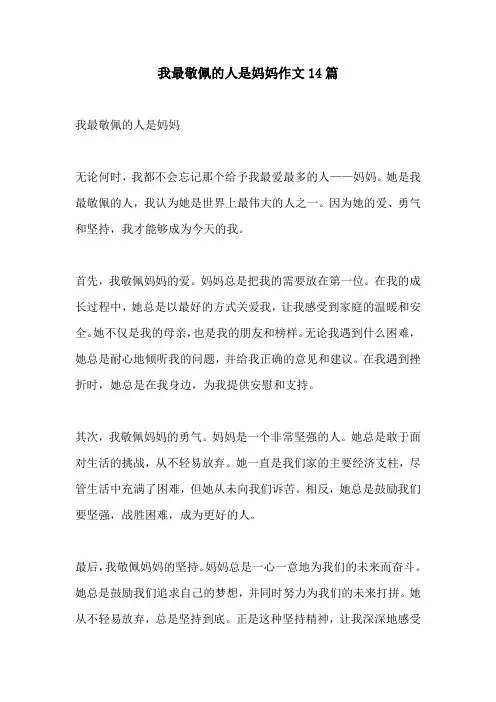 我最敬佩的人是妈妈作文14篇

我最敬佩的人是妈妈

无论何时，我都不会忘记那个给予我最爱最多的人——妈妈。她是我最敬佩的人，我认为她是世界上最伟大的人之一。因为她的爱、勇气和坚持，我才能够成为今天的我。

首先，我敬佩妈妈的爱。妈妈总是把我的需要放在第一位。在我的成长过程中，她总是以最好的方式关爱我，让我感受到家庭的温暖和安全。她不仅是我的母亲，也是我的朋友和榜样。无论我遇到什么困难，她总是耐心地倾听我的问题，并给我正确的意见和建议。在我遇到挫折时，她总是在我身边，为我提供安慰和支持。

其次，我敬佩妈妈的勇气。妈妈是一个非常坚强的人。她总是敢于面对生活的挑战，从不轻易放弃。她一直是我们家的主要经济支柱，尽管生活中充满了困难，但她从未向我们诉苦。相反，她总是鼓励我们要坚强，战胜困难，成为更好的人。

最后，我敬佩妈妈的坚持。妈妈总是一心一意地为我们的未来而奋斗。她总是鼓励我们追求自己的梦想，并同时努力为我们的未来打拼。她从不轻易放弃，总是坚持到底。正是这种坚持精神，让我深深地感受